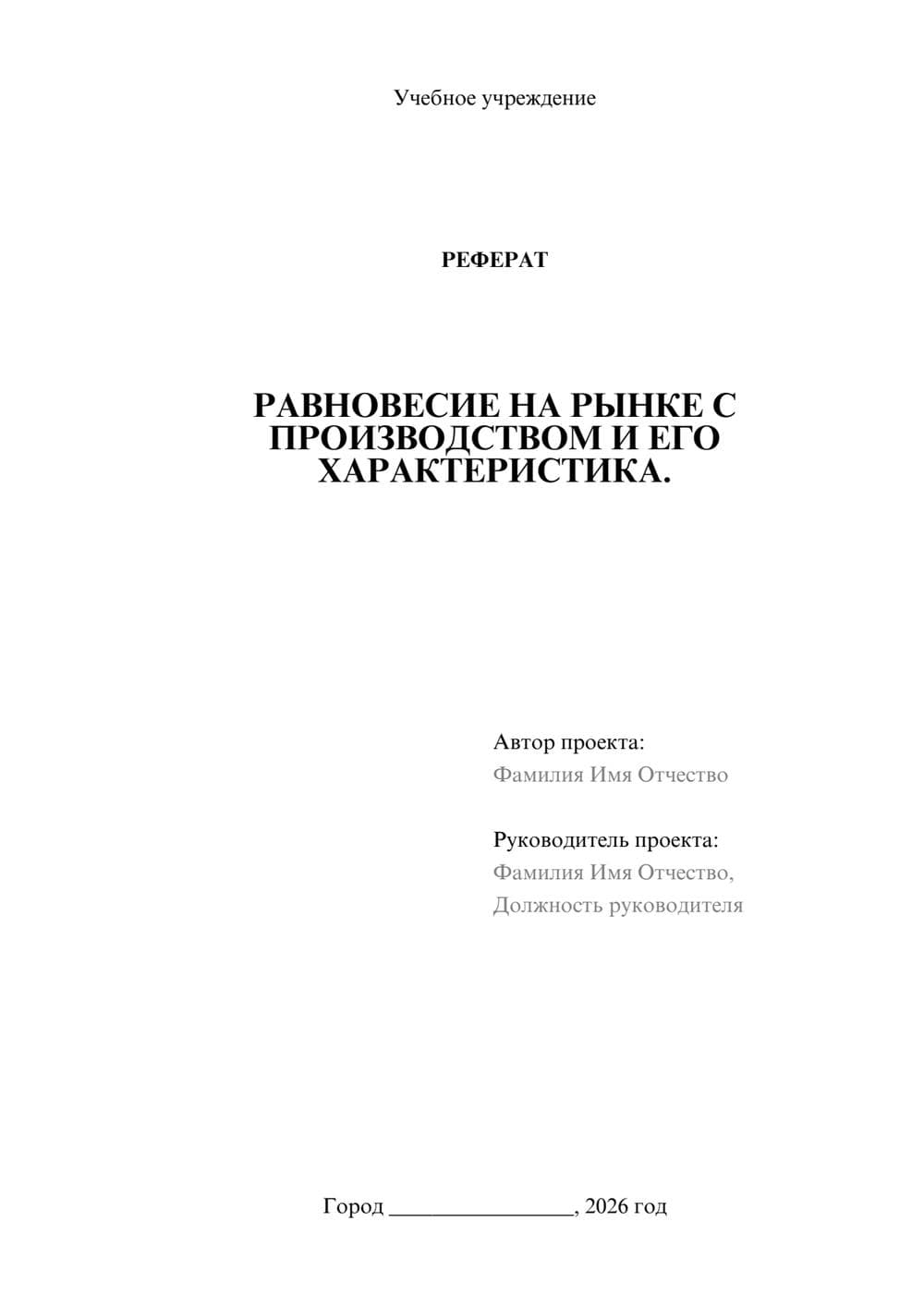 Учебное учреждение

РЕФЕРАТ

РАВНОВЕСИЕ НА РЫНКЕ С ПРОИЗВОДСТВОМ И ЕГО ХАРАКТЕРИСТИКА.

Автор проекта:
Фамилия Имя Отчество

Руководитель проекта:
Фамилия Имя Отчество,
Должность руководителя

Город ________________, 2026 год